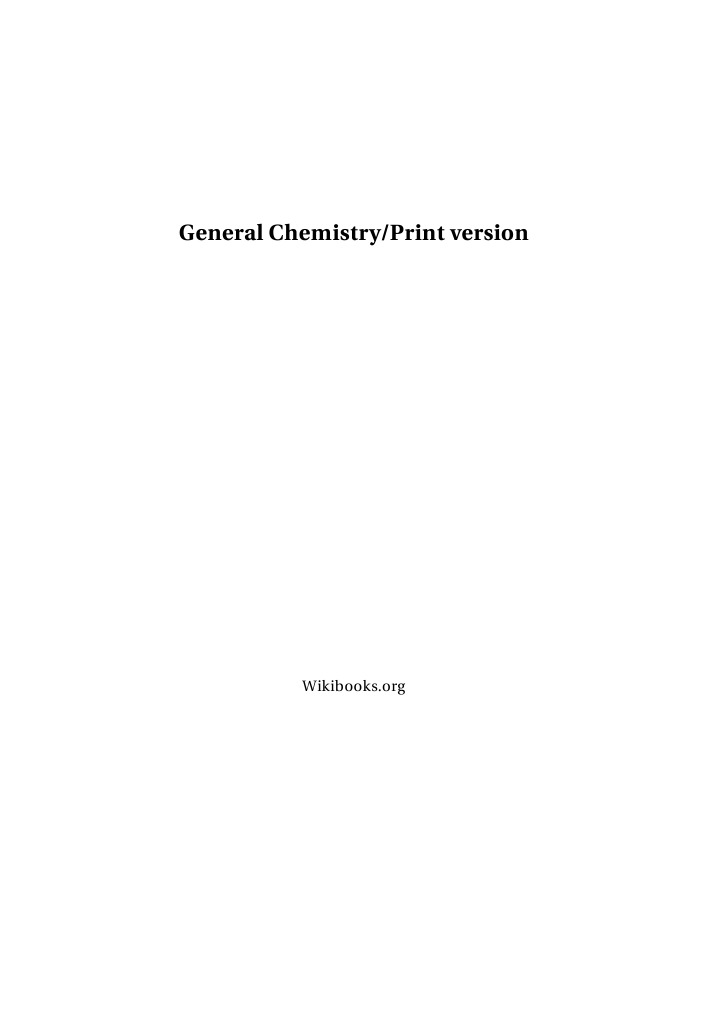 General Chemistry/Print version

Wikibooks.org